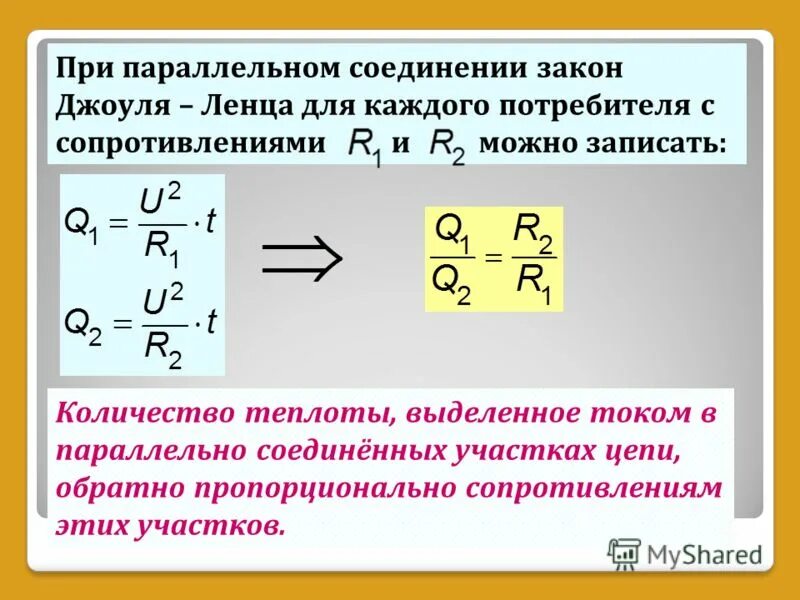 При параллельном соединении закон Джоуля – Ленца для каждого потребителя с сопротивлениями $R_1$ и $R_2$ можно записать:

$Q_1 = \frac{U^2}{R_1} \cdot t$

$Q_2 = \frac{U^2}{R_2} \cdot t$

$\Rightarrow$

$\frac{Q_1}{Q_2} = \frac{R_2}{R_1}$

Количество теплоты, выделенное током в параллельно соединённых участках цепи, обратно пропорционально сопротивлениям этих участков.

MyShared